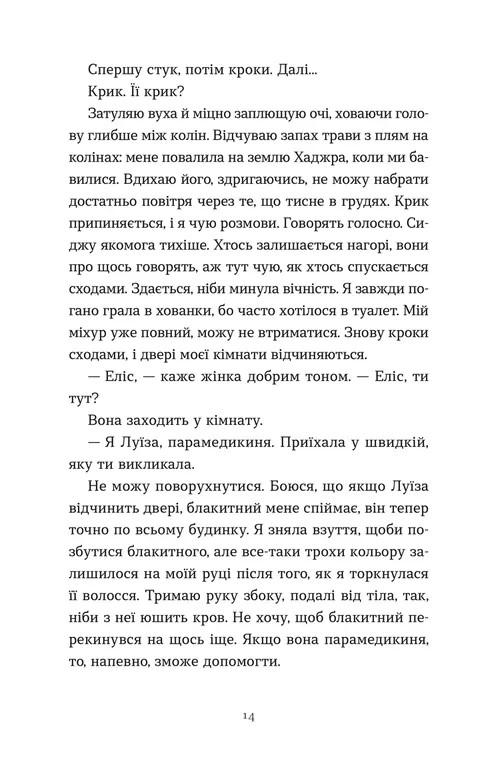 Спершу стук, потім кроки. Далі...

Крик. Її крик?

Затуляю вуха й міцно заплющую очі, ховаючи голову глибше між колін. Відчуваю запах трави з плям на колінах: мене повалила на землю Хаджра, коли ми бавилися. Вдихаю його, здригаючись, не можу набрати достатньо повітря через те, що тисне в грудях. Крик припиняється, і я чую розмови. Говорять голосно. Сиджу якомога тихіше. Хтось залишається нагорі, вони про щось говорять, аж тут чую, як хтось спускається сходами. Здається, ніби минула вічність. Я завжди погано грала в хованки, бо часто хотілося в туалет. Мій міхур уже повний, можу не втриматися. Знову кроки сходами, і двері моєї кімнати відчиняються.

— Еліс, — каже жінка добрим тоном. — Еліс, ти тут?

Вона заходить у кімнату.

— Я Луїза, парамедикиня. Приїхала у швидкій, яку ти викликала.

Не можу поворухнутися. Боюся, що якщо Луїза відчинить двері, блакитний мене спіймає, він тепер точно по всьому будинку. Я зняла взуття, щоби позбутися блакитного, але все-таки трохи кольору залишилося на моїй руці після того, як я торкнулася її волосся. Тримаю руку збоку, подалі від тіла, так, ніби з неї юшить кров. Не хочу, щоб блакитний перекинувся на щось іще. Якщо вона парамедикиня, то, напевно, зможе допомогти.

14